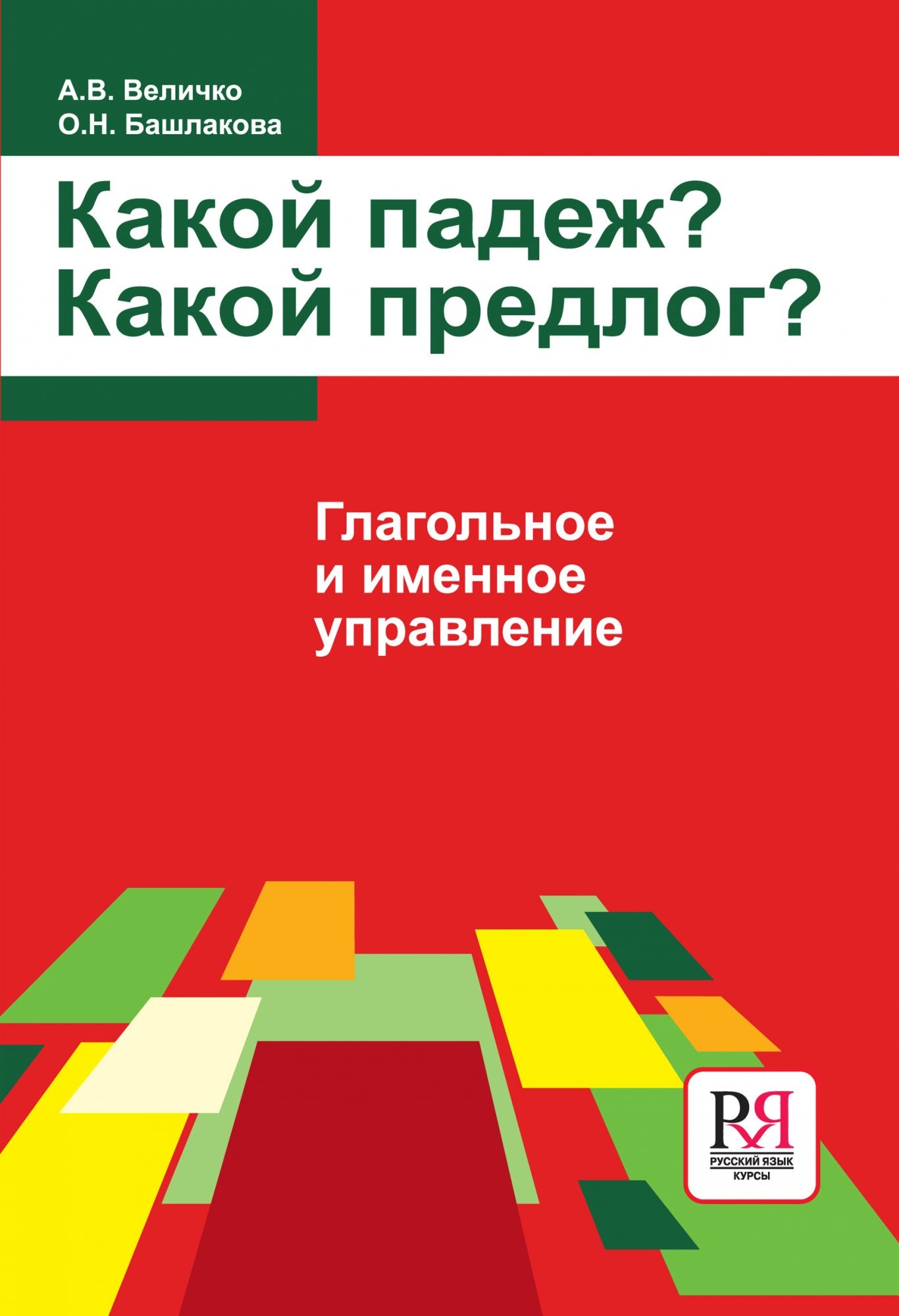 А.В. Величко
О.Н. Башлакова

Какой падеж?
Какой предлог?

Глагольное
и именное
управление

РЯ
РУССКИЙ ЯЗЫК
КУРСЫ